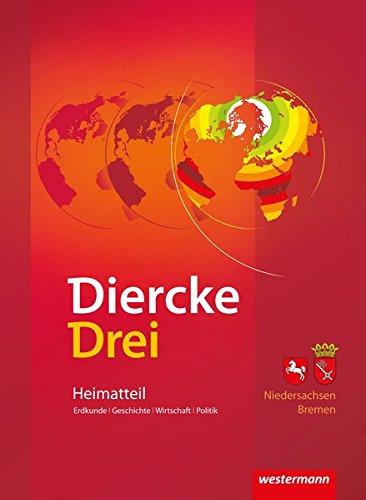 Diercke
Drei

Heimatteil
Erdkunde | Geschichte | Wirtschaft | Politik

Niedersachsen
Bremen

westermann